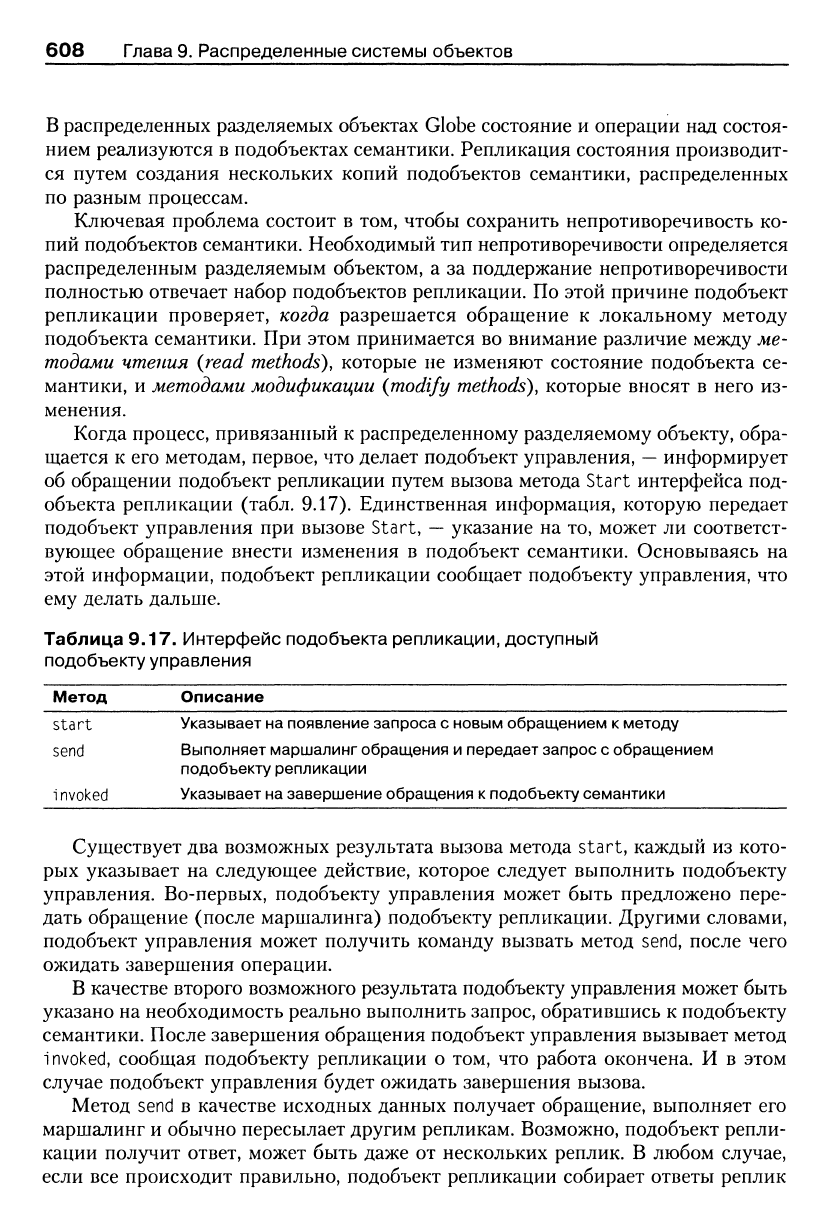 608 Глава 9. Распределенные системы объектов

В распределенных разделяемых объектах Globe состояние и операции над состоянием реализуются в подобъектах семантики. Репликация состояния производится путем создания нескольких копий подобъектов семантики, распределенных по разным процессам.

Ключевая проблема состоит в том, чтобы сохранить непротиворечивость копий подобъектов семантики. Необходимый тип непротиворечивости определяется распределенным разделяемым объектом, а за поддержание непротиворечивости полностью отвечает набор подобъектов репликации. По этой причине подобъект репликации проверяет, когда разрешается обращение к локальному методу подобъекта семантики. При этом принимается во внимание различие между методами чтения (read methods), которые не изменяют состояние подобъекта семантики, и методами модификации (modify methods), которые вносят в него изменения.

Когда процесс, привязанный к распределенному разделяемому объекту, обращается к его методам, первое, что делает подобъект управления, — информирует об обращении подобъект репликации путем вызова метода Start интерфейса подобъекта репликации (табл. 9.17). Единственная информация, которую передает подобъект управления при вызове Start, — указание на то, может ли соответствующее обращение внести изменения в подобъект семантики. Основываясь на этой информации, подобъект репликации сообщает подобъекту управления, что ему делать дальше.

Таблица 9.17. Интерфейс подобъекта репликации, доступный подобъекту управления

| Метод | Описание |
|---|---|
| start | Указывает на появление запроса с новым обращением к методу |
| send | Выполняет маршалинг обращения и передает запрос с обращением подобъекту репликации |
| invoked | Указывает на завершение обращения к подобъекту семантики |

Существует два возможных результата вызова метода start, каждый из которых указывает на следующее действие, которое следует выполнить подобъекту управления. Во-первых, подобъекту управления может быть предложено передать обращение (после маршалинга) подобъекту репликации. Другими словами, подобъект управления может получить команду вызвать метод send, после чего ожидать завершения операции.

В качестве второго возможного результата подобъекту управления может быть указано на необходимость реально выполнить запрос, обратившись к подобъекту семантики. После завершения обращения подобъект управления вызывает метод invoked, сообщая подобъекту репликации о том, что работа окончена. И в этом случае подобъект управления будет ожидать завершения вызова.

Метод send в качестве исходных данных получает обращение, выполняет его маршалинг и обычно пересылает другим репликам. Возможно, подобъект репликации получит ответ, может быть даже от нескольких реплик. В любом случае, если все происходит правильно, подобъект репликации собирает ответы реплик